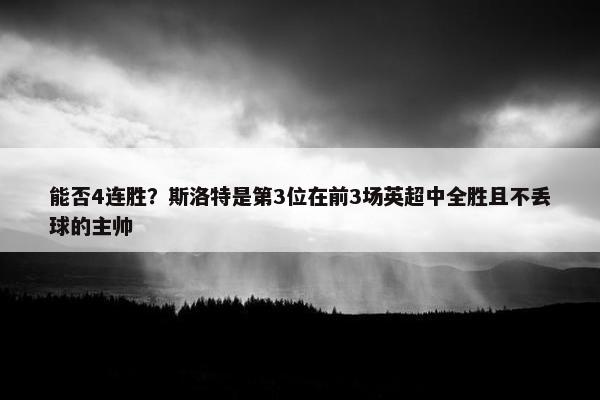 能否4连胜？斯洛特是第3位在前3场英超中全胜且不丢球的主帅